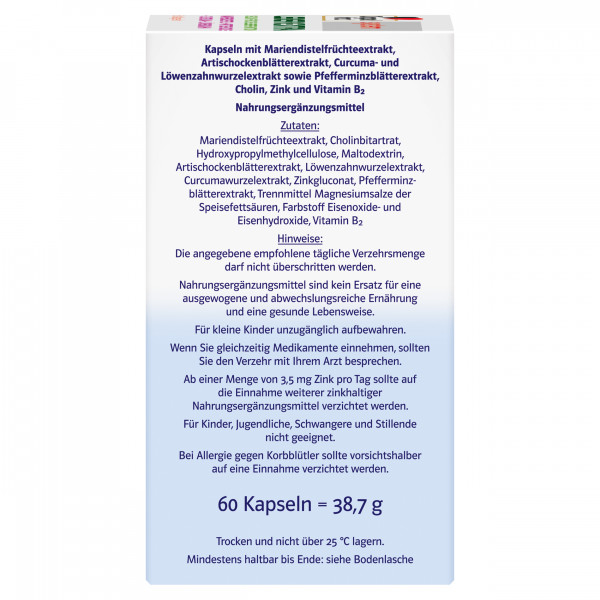 Kapseln mit Mariendistelfrüchteextrakt, Artischockenblätterextrakt, Curcuma- und Löwenzahnwurzelextrakt sowie Pfefferminzblätterextrakt, Cholin, Zink und Vitamin $B_2$

Nahrungsergänzungsmittel

Zutaten:
Mariendistelfrüchteextrakt, Cholinbitartrat, Hydroxypropylmethylcellulose, Maltodextrin, Artischockenblätterextrakt, Löwenzahnwurzelextrakt, Curcumawurzelextrakt, Zinkgluconat, Pfefferminzblätterextrakt, Trennmittel Magnesiumsalze der Speisefettsäuren, Farbstoff Eisenoxide- und Eisenhydroxide, Vitamin $B_2$

Hinweise:
Die angegebene empfohlene tägliche Verzehrsmenge darf nicht überschritten werden.

Nahrungsergänzungsmittel sind kein Ersatz für eine ausgewogene und abwechslungsreiche Ernährung und eine gesunde Lebensweise.

Für kleine Kinder unzugänglich aufbewahren.

Wenn Sie gleichzeitig Medikamente einnehmen, sollten Sie den Verzehr mit Ihrem Arzt besprechen.

Ab einer Menge von 3,5 mg Zink pro Tag sollte auf die Einnahme weiterer zinkhaltiger Nahrungsergänzungsmittel verzichtet werden.

Für Kinder, Jugendliche, Schwangere und Stillende nicht geeignet.

Bei Allergie gegen Korbblütler sollte vorsichtshalber auf eine Einnahme verzichtet werden.

60 Kapseln = 38,7 g

Trocken und nicht über 25 °C lagern.

Mindestens haltbar bis Ende: siehe Bodenlasche